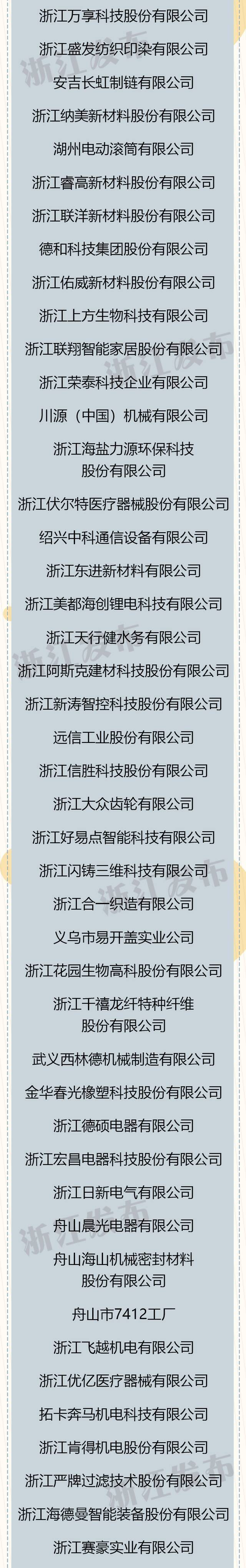 浙江万享科技股份有限公司

浙江盛发纺织印染有限公司

安吉长虹制链有限公司

浙江纳美新材料股份有限公司

湖州电动滚筒有限公司

浙江睿高新材料股份有限公司

浙江联洋新材料股份有限公司

德和科技集团股份有限公司

浙江佑威新材料股份有限公司

浙江上方生物科技有限公司

浙江联翔智能家居股份有限公司

浙江荣泰科技企业有限公司

川源（中国）机械有限公司

浙江海盐力源环保科技股份有限公司

浙江伏尔特医疗器械股份有限公司

绍兴中科通信设备有限公司

浙江东进新材料有限公司

浙江美都海创锂电科技有限公司

浙江天行健水务有限公司

浙江阿斯克建材科技股份有限公司

浙江新涛智控科技股份有限公司

远信工业股份有限公司

浙江信胜科技股份有限公司

浙江大众齿轮有限公司

浙江好易点智能科技有限公司

浙江闪铸三维科技有限公司

浙江合一织造有限公司

义乌市易开盖实业公司

浙江花园生物高科股份有限公司

浙江千禧龙纤特种纤维股份有限公司

武义西林德机械制造有限公司

金华春光橡塑科技股份有限公司

浙江德硕电器有限公司

浙江宏昌电器科技股份有限公司

浙江日新电气有限公司

舟山晨光电器有限公司

舟山海山机械密封材料股份有限公司

舟山市7412工厂

浙江飞越机电有限公司

浙江优亿医疗器械有限公司

拓卡奔马机电科技有限公司

浙江肯得机电股份有限公司

浙江严牌过滤技术股份有限公司

浙江海德曼智能装备股份有限公司

浙江赛豪实业有限公司

浙江发布